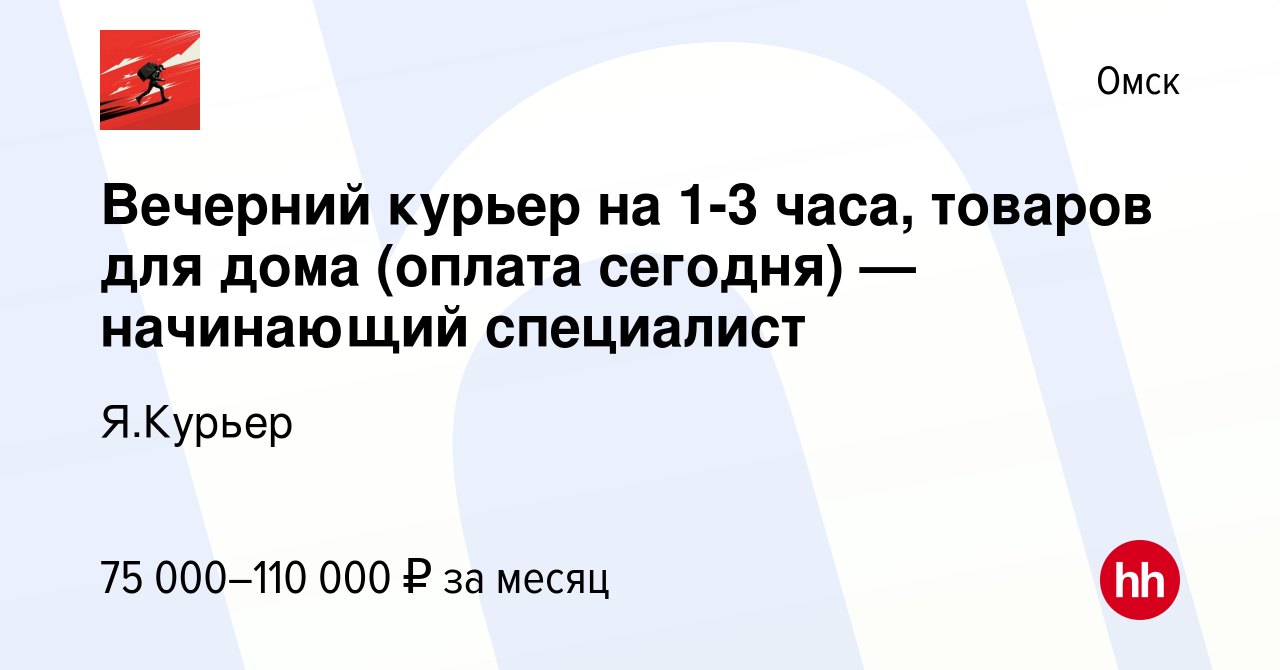 Омск

Вечерний курьер на 1-3 часа, товаров для дома (оплата сегодня) — начинающий специалист

Я.Курьер

75 000–110 000 ₽ за месяц

hh